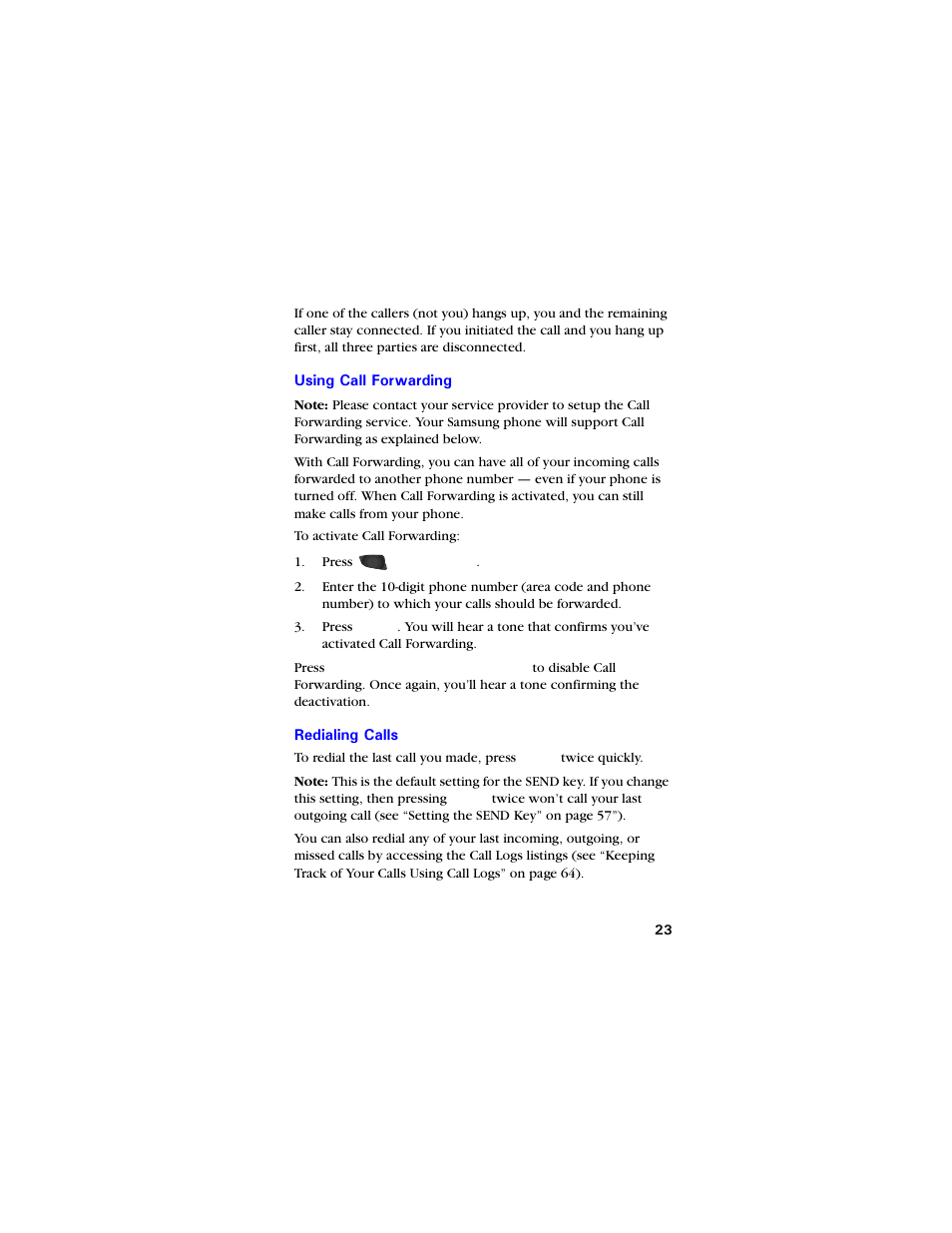 If one of the callers (not you) hangs up, you and the remaining caller stay connected. If you initiated the call and you hang up first, all three parties are disconnected.

Using Call Forwarding

Note: Please contact your service provider to setup the Call Forwarding service. Your Samsung phone will support Call Forwarding as explained below.

With Call Forwarding, you can have all of your incoming calls forwarded to another phone number — even if your phone is turned off. When Call Forwarding is activated, you can still make calls from your phone.

To activate Call Forwarding:

1. Press .

2. Enter the 10-digit phone number (area code and phone number) to which your calls should be forwarded.

3. Press . You will hear a tone that confirms you've activated Call Forwarding.

Press to disable Call Forwarding. Once again, you'll hear a tone confirming the deactivation.

Redialing Calls

To redial the last call you made, press twice quickly.

Note: This is the default setting for the SEND key. If you change this setting, then pressing twice won't call your last outgoing call (see "Setting the SEND Key" on page 57").

You can also redial any of your last incoming, outgoing, or missed calls by accessing the Call Logs listings (see "Keeping Track of Your Calls Using Call Logs" on page 64).

23